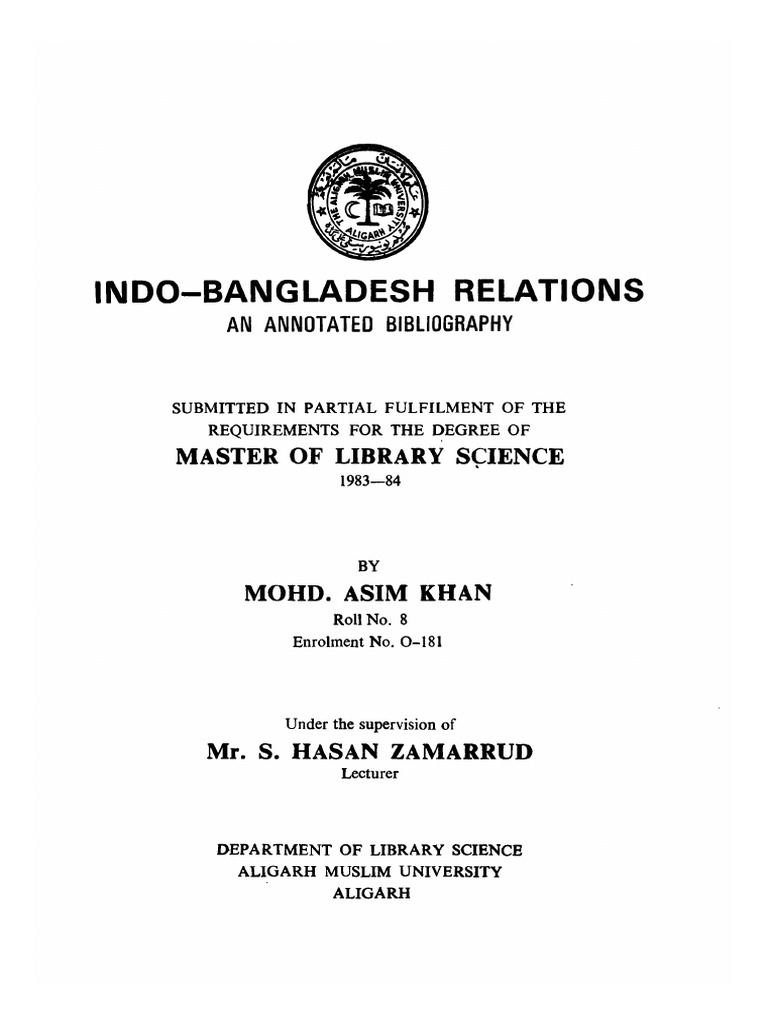 THE ALIGARH MUSLIM UNIVERSITY
ALIGARH

INDO–BANGLADESH RELATIONS
AN ANNOTATED BIBLIOGRAPHY

SUBMITTED IN PARTIAL FULFILMENT OF THE REQUIREMENTS FOR THE DEGREE OF
MASTER OF LIBRARY SCIENCE
1983—84

BY
MOHD. ASIM KHAN
Roll No. 8
Enrolment No. O–181

Under the supervision of
Mr. S. HASAN ZAMARRUD
Lecturer

DEPARTMENT OF LIBRARY SCIENCE
ALIGARH MUSLIM UNIVERSITY
ALIGARH